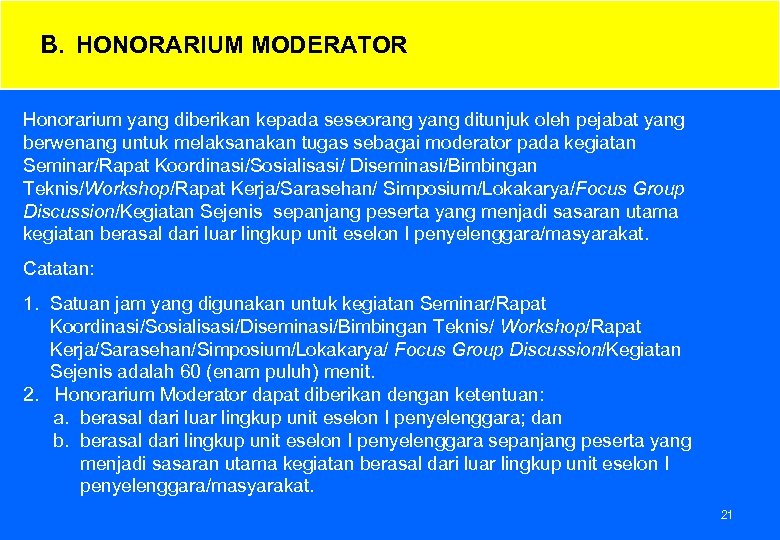 B. HONORARIUM MODERATOR

Honorarium yang diberikan kepada seseorang yang ditunjuk oleh pejabat yang berwenang untuk melaksanakan tugas sebagai moderator pada kegiatan Seminar/Rapat Koordinasi/Sosialisasi/ Diseminasi/Bimbingan Teknis/Workshop/Rapat Kerja/Sarasehan/ Simposium/Lokakarya/Focus Group Discussion/Kegiatan Sejenis sepanjang peserta yang menjadi sasaran utama kegiatan berasal dari luar lingkup unit eselon I penyelenggara/masyarakat.

Catatan:

1. Satuan jam yang digunakan untuk kegiatan Seminar/Rapat Koordinasi/Sosialisasi/Diseminasi/Bimbingan Teknis/ Workshop/Rapat Kerja/Sarasehan/Simposium/Lokakarya/ Focus Group Discussion/Kegiatan Sejenis adalah 60 (enam puluh) menit.
2. Honorarium Moderator dapat diberikan dengan ketentuan:
a. berasal dari luar lingkup unit eselon I penyelenggara; dan
b. berasal dari lingkup unit eselon I penyelenggara sepanjang peserta yang menjadi sasaran utama kegiatan berasal dari luar lingkup unit eselon I penyelenggara/masyarakat.

21